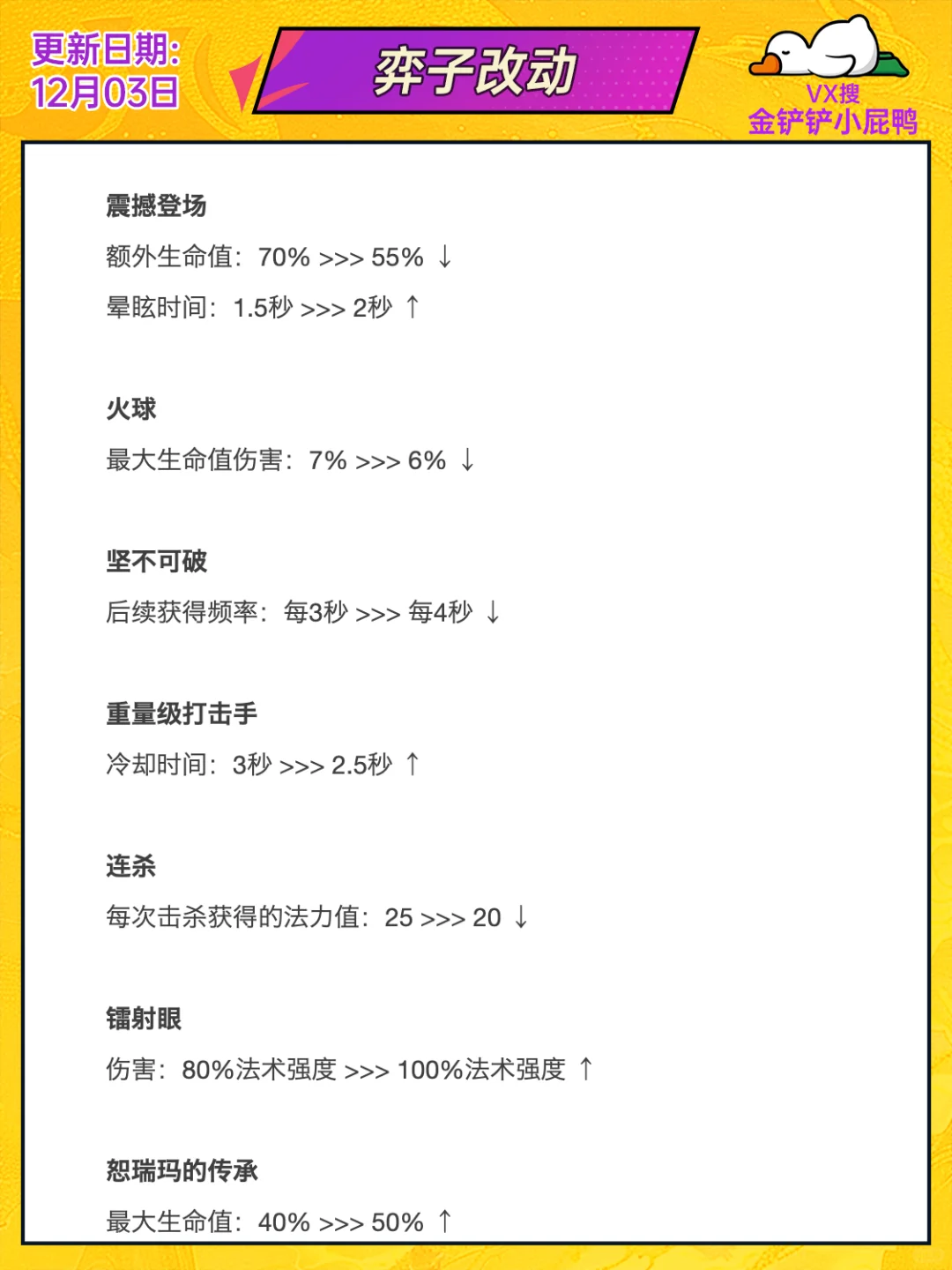 更新日期:
12月03日

弈子改动

VX搜
金铲铲小屁鸭

震撼登场

额外生命值：70% >>> 55% ↓

晕眩时间：1.5秒 >>> 2秒 ↑

火球

最大生命值伤害：7% >>> 6% ↓

坚不可破

后续获得频率：每3秒 >>> 每4秒 ↓

重量级打击手

冷却时间：3秒 >>> 2.5秒 ↑

连杀

每次击杀获得的法力值：25 >>> 20 ↓

镭射眼

伤害：80%法术强度 >>> 100%法术强度 ↑

恕瑞玛的传承

最大生命值：40% >>> 50% ↑